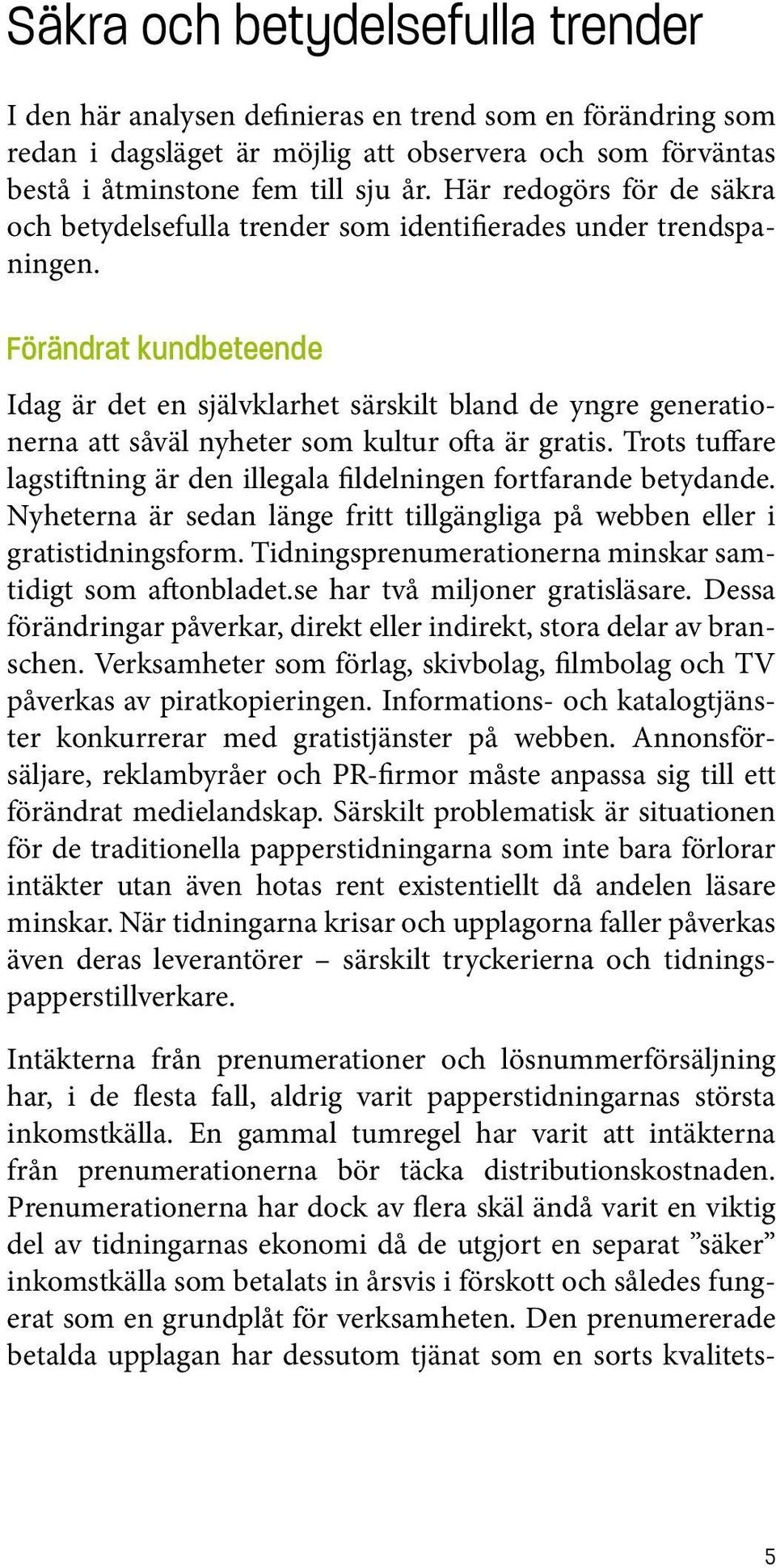 Säkra och betydelsefulla trender

I den här analysen definieras en trend som en förändring som redan i dagsläget är möjlig att observera och som förväntas bestå i åtminstone fem till sju år. Här redogörs för de säkra och betydelsefulla trender som identifierades under trendspaningen.

Förändrat kundbeteende

Idag är det en självklarhet särskilt bland de yngre generationerna att såväl nyheter som kultur ofta är gratis. Trots tuffare lagstiftning är den illegala fildelningen fortfarande betydande. Nyheterna är sedan länge fritt tillgängliga på webben eller i gratistidningsform. Tidningsprenumerationerna minskar samtidigt som aftonbladet.se har två miljoner gratisläsare. Dessa förändringar påverkar, direkt eller indirekt, stora delar av branschen. Verksamheter som förlag, skivbolag, filmbolag och TV påverkas av piratkopieringen. Informations- och katalogtjänster konkurrerar med gratistjänster på webben. Annonsförsäljare, reklambyråer och PR-firmor måste anpassa sig till ett förändrat medielandskap. Särskilt problematisk är situationen för de traditionella papperstidningarna som inte bara förlorar intäkter utan även hotas rent existentiellt då andelen läsare minskar. När tidningarna krisar och upplagorna faller påverkas även deras leverantörer – särskilt tryckerierna och tidningspapperstillverkare.

Intäkterna från prenumerationer och lösnummerförsäljning har, i de flesta fall, aldrig varit papperstidningarnas största inkomstkälla. En gammal tumregel har varit att intäkterna från prenumerationerna bör täcka distributionskostnaden. Prenumerationerna har dock av flera skäl ändå varit en viktig del av tidningarnas ekonomi då de utgjort en separat ”säker” inkomstkälla som betalats in årsvis i förskott och således fungerat som en grundplåt för verksamheten. Den prenumererade betalda upplagan har dessutom tjänat som en sorts kvalitets-

5